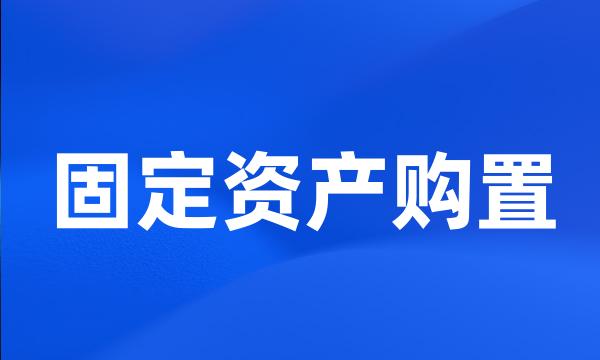 固定资产购置